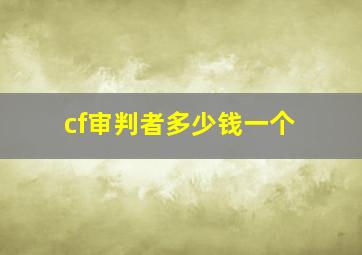 cf审判者多少钱一个